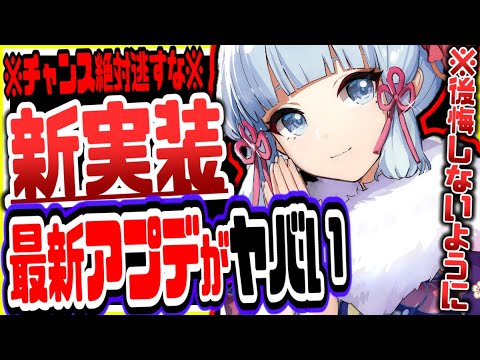 ※チャンス絶対逃すな※
新実装
最新アプデがヤバい
※後悔しないように